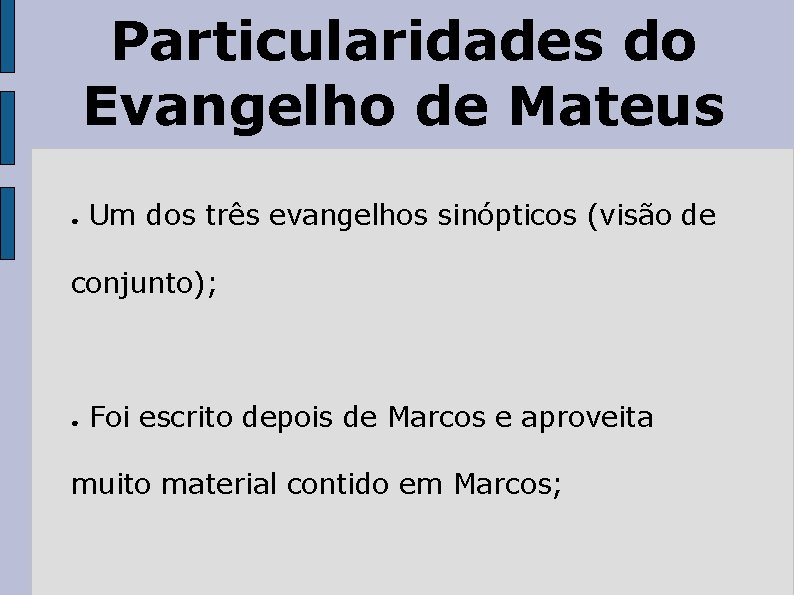 Particularidades do Evangelho de Mateus

• Um dos três evangelhos sinópticos (visão de conjunto);

• Foi escrito depois de Marcos e aproveita muito material contido em Marcos;